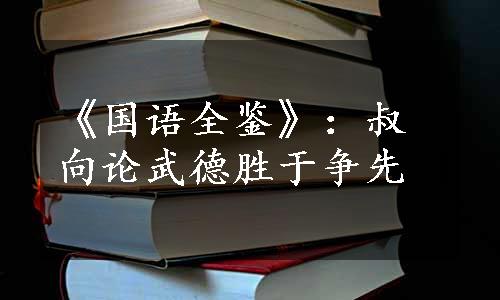 《国语全鉴》：叔向论武德胜于争先